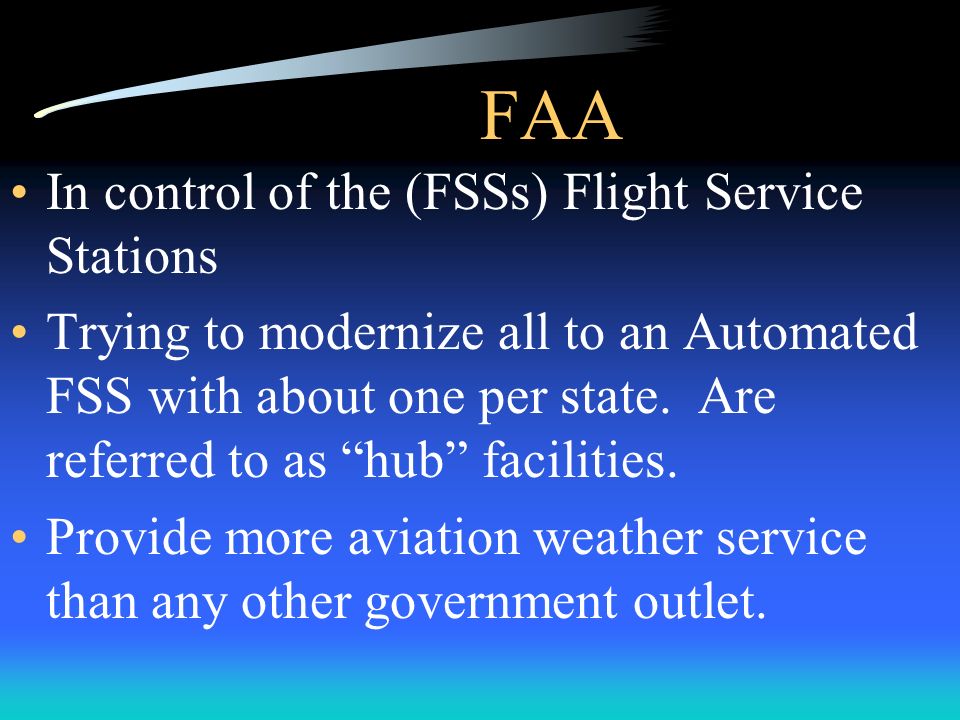 FAA

• In control of the (FSSs) Flight Service Stations

• Trying to modernize all to an Automated FSS with about one per state. Are referred to as “hub” facilities.

• Provide more aviation weather service than any other government outlet.